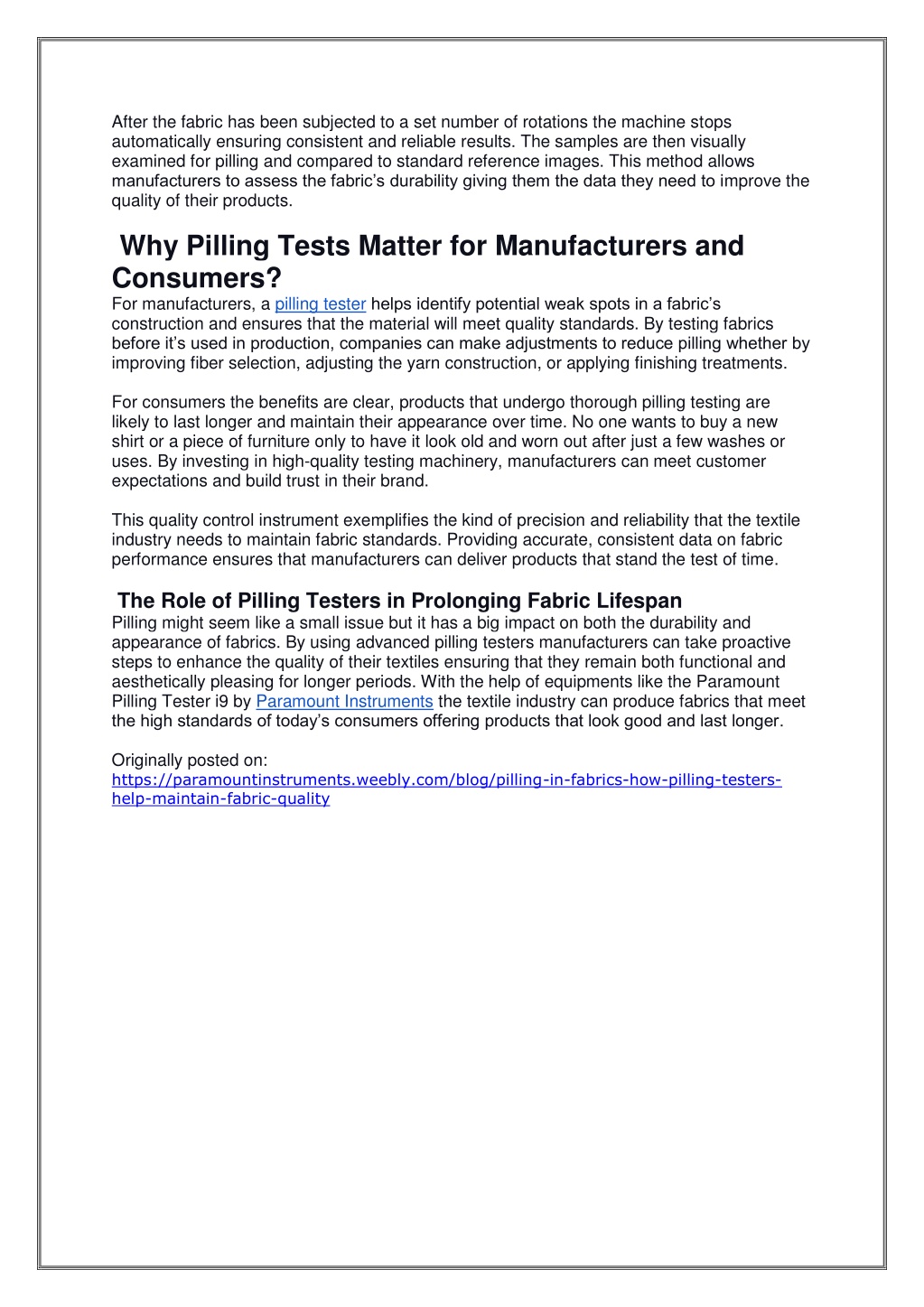 After the fabric has been subjected to a set number of rotations the machine stops automatically ensuring consistent and reliable results. The samples are then visually examined for pilling and compared to standard reference images. This method allows manufacturers to assess the fabric's durability giving them the data they need to improve the quality of their products.

Why Pilling Tests Matter for Manufacturers and Consumers?

For manufacturers, a pilling tester helps identify potential weak spots in a fabric's construction and ensures that the material will meet quality standards. By testing fabrics before it's used in production, companies can make adjustments to reduce pilling whether by improving fiber selection, adjusting the yarn construction, or applying finishing treatments.

For consumers the benefits are clear, products that undergo thorough pilling testing are likely to last longer and maintain their appearance over time. No one wants to buy a new shirt or a piece of furniture only to have it look old and worn out after just a few washes or uses. By investing in high-quality testing machinery, manufacturers can meet customer expectations and build trust in their brand.

This quality control instrument exemplifies the kind of precision and reliability that the textile industry needs to maintain fabric standards. Providing accurate, consistent data on fabric performance ensures that manufacturers can deliver products that stand the test of time.

The Role of Pilling Testers in Prolonging Fabric Lifespan

Pilling might seem like a small issue but it has a big impact on both the durability and appearance of fabrics. By using advanced pilling testers manufacturers can take proactive steps to enhance the quality of their textiles ensuring that they remain both functional and aesthetically pleasing for longer periods. With the help of equipments like the Paramount Pilling Tester i9 by Paramount Instruments the textile industry can produce fabrics that meet the high standards of today's consumers offering products that look good and last longer.

Originally posted on:
https://paramountinstruments.weebly.com/blog/pilling-in-fabrics-how-pilling-testers-help-maintain-fabric-quality